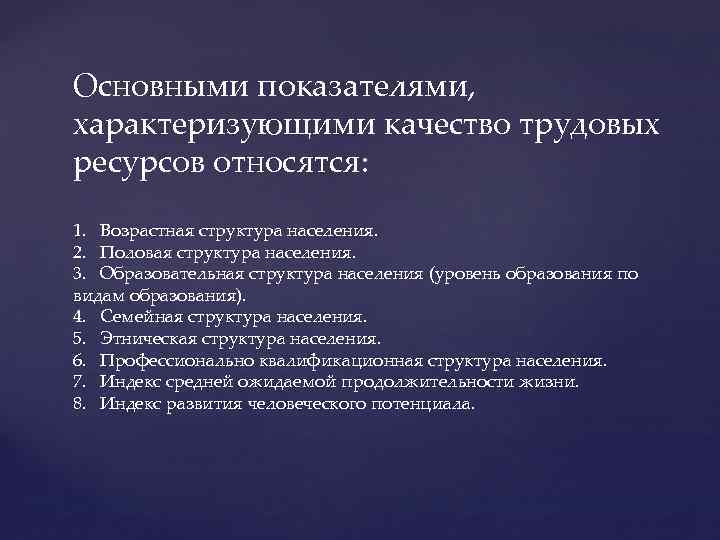 Основными показателями, характеризующими качество трудовых ресурсов относятся:

1. Возрастная структура населения.
2. Половая структура населения.
3. Образовательная структура населения (уровень образования по видам образования).
4. Семейная структура населения.
5. Этническая структура населения.
6. Профессионально квалификационная структура населения.
7. Индекс средней ожидаемой продолжительности жизни.
8. Индекс развития человеческого потенциала.